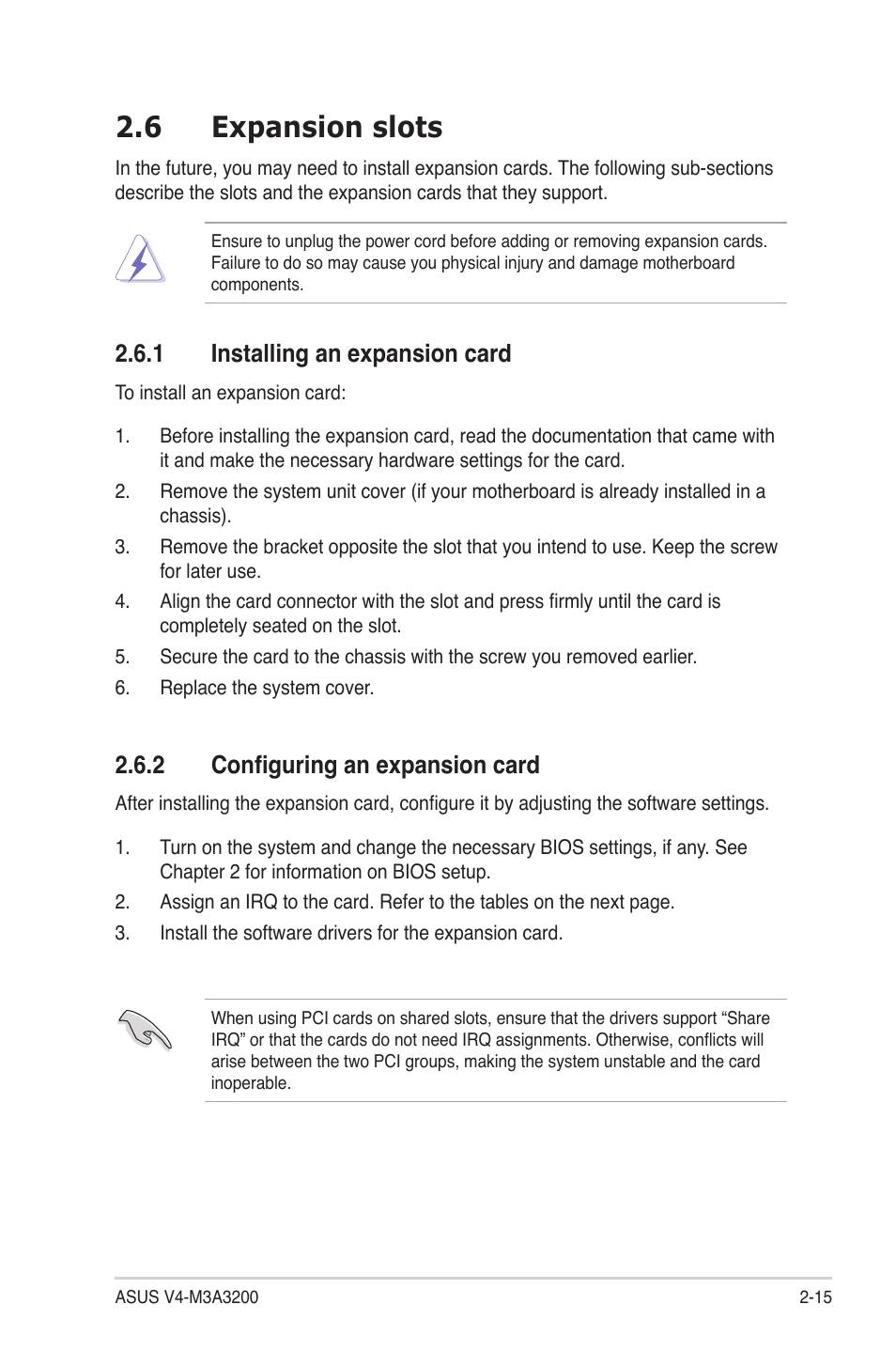 2.6 Expansion slots

In the future, you may need to install expansion cards. The following sub-sections describe the slots and the expansion cards that they support.

Ensure to unplug the power cord before adding or removing expansion cards. Failure to do so may cause you physical injury and damage motherboard components.

2.6.1 Installing an expansion card

To install an expansion card:

1. Before installing the expansion card, read the documentation that came with it and make the necessary hardware settings for the card.
2. Remove the system unit cover (if your motherboard is already installed in a chassis).
3. Remove the bracket opposite the slot that you intend to use. Keep the screw for later use.
4. Align the card connector with the slot and press firmly until the card is completely seated on the slot.
5. Secure the card to the chassis with the screw you removed earlier.
6. Replace the system cover.

2.6.2 Configuring an expansion card

After installing the expansion card, configure it by adjusting the software settings.

1. Turn on the system and change the necessary BIOS settings, if any. See Chapter 2 for information on BIOS setup.
2. Assign an IRQ to the card. Refer to the tables on the next page.
3. Install the software drivers for the expansion card.

When using PCI cards on shared slots, ensure that the drivers support “Share IRQ” or that the cards do not need IRQ assignments. Otherwise, conflicts will arise between the two PCI groups, making the system unstable and the card inoperable.

ASUS V4-M3A3200 2-15